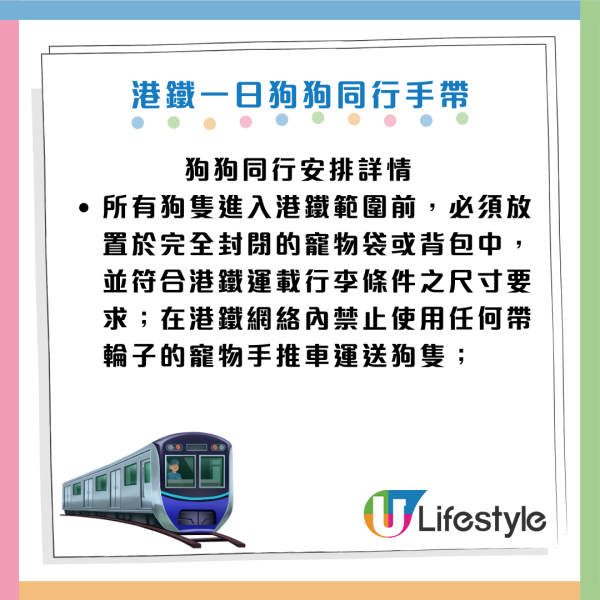 港鐵一日狗狗同行手帶

狗狗同行安排詳情

• 所有狗隻進入港鐵範圍前，必須放置於完全封閉的寵物袋或背包中，並符合港鐵運載行李條件之尺寸要求；在港鐵網絡內禁止使用任何帶輪子的寵物手推車運送狗隻；

U Lifestyle